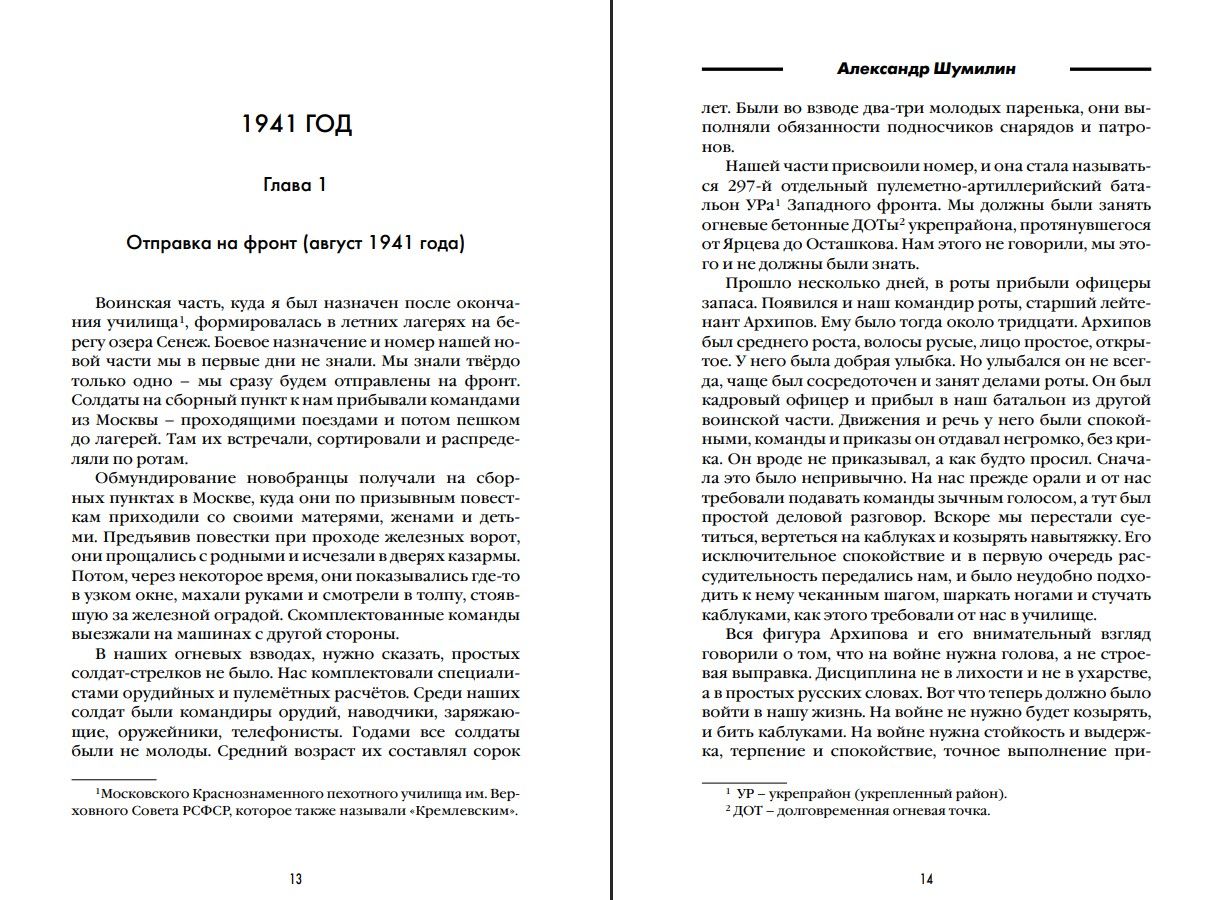 1941 ГОД

Глава 1

Отправка на фронт (август 1941 года)

Воинская часть, куда я был назначен после окончания училища$^1$, формировалась в летних лагерях на берегу озера Сенеж. Боевое назначение и номер нашей новой части мы в первые дни не знали. Мы знали твёрдо только одно – мы сразу будем отправлены на фронт. Солдаты на сборный пункт к нам прибывали командами из Москвы – проходящими поездами и потом пешком до лагерей. Там их встречали, сортировали и распределяли по ротам.

Обмундирование новобранцы получали на сборных пунктах в Москве, куда они по призывным повесткам приходили со своими матерями, женами и детьми. Предъявив повестки при проходе железных ворот, они прощались с родными и исчезали в дверях казармы. Потом, через некоторое время, они показывались где-то в узком окне, махали руками и смотрели в толпу, стоявшую за железной оградой. Скомплектованные команды выезжали на машинах с другой стороны.

В наших огневых взводах, нужно сказать, простых солдат-стрелков не было. Нас комплектовали специалистами орудийных и пулемётных расчётов. Среди наших солдат были командиры орудий, наводчики, заряжающие, оружейники, телефонисты. Годами все солдаты были не молоды. Средний возраст их составлял сорок

$^1$Московского Краснознаменного пехотного училища им. Верховного Совета РСФСР, которое также называли «Кремлевским».

13

Александр Шумилин

лет. Были во взводе два-три молодых паренька, они выполняли обязанности подносчиков снарядов и патронов.

Нашей части присвоили номер, и она стала называться 297-й отдельный пулеметно-артиллерийский батальон УРа$^1$ Западного фронта. Мы должны были занять огневые бетонные ДОТы$^2$ укрепрайона, протянувшегося от Ярцева до Осташкова. Нам этого не говорили, мы этого и не должны были знать.

Прошло несколько дней, в роты прибыли офицеры запаса. Появился и наш командир роты, старший лейтенант Архипов. Ему было тогда около тридцати. Архипов был среднего роста, волосы русые, лицо простое, открытое. У него была добрая улыбка. Но улыбался он не всегда, чаще был сосредоточен и занят делами роты. Он был кадровый офицер и прибыл в наш батальон из другой воинской части. Движения и речь у него были спокойными, команды и приказы он отдавал негромко, без крика. Он вроде не приказывал, а как будто просил. Сначала это было непривычно. На нас прежде орали и от нас требовали подавать команды зычным голосом, а тут был простой деловой разговор. Вскоре мы перестали суетиться, вертеться на каблуках и козырять навытяжку. Его исключительное спокойствие и в первую очередь рассудительность передались нам, и было неудобно подходить к нему чеканным шагом, шаркать ногами и стучать каблуками, как этого требовали от нас в училище.

Вся фигура Архипова и его внимательный взгляд говорили о том, что на войне нужна голова, а не строевая выправка. Дисциплина не в лихости и не в ухарстве, а в простых русских словах. Вот что теперь должно было войти в нашу жизнь. На войне не нужно будет козырять, и бить каблуками. На войне нужна стойкость и выдержка, терпение и спокойствие, точное выполнение при-

$^1$ УР – укрепрайон (укрепленный район).
$^2$ ДОТ – долговременная огневая точка.

14